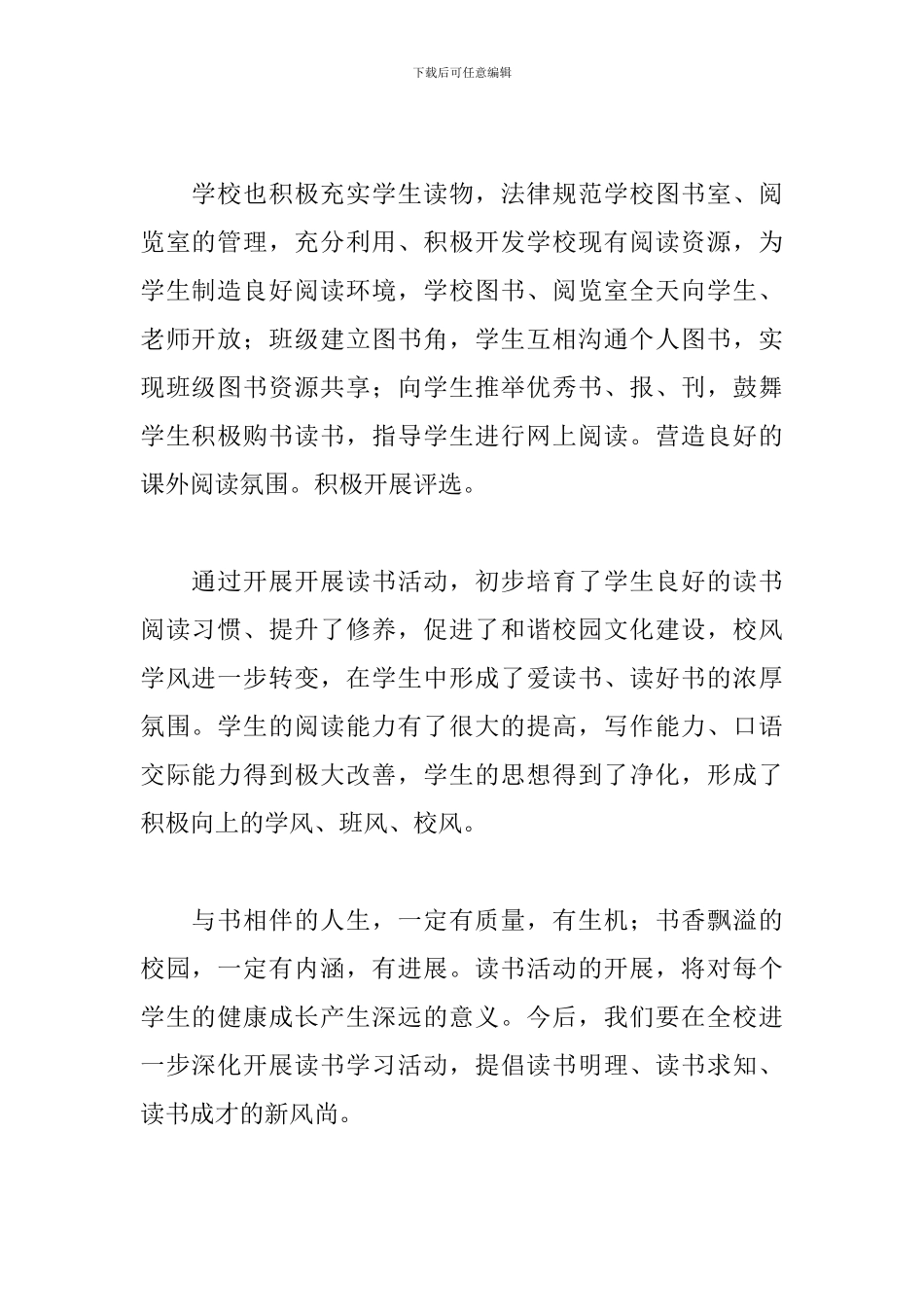 下载后可任意编辑

学校也积极充实学生读物，法律规范学校图书室、阅览室的管理，充分利用、积极开发学校现有阅读资源，为学生制造良好阅读环境，学校图书、阅览室全天向学生、老师开放；班级建立图书角，学生互相沟通个人图书，实现班级图书资源共享；向学生推举优秀书、报、刊，鼓舞学生积极购书读书，指导学生进行网上阅读。营造良好的课外阅读氛围。积极开展评选。

通过开展开展读书活动，初步培育了学生良好的读书阅读习惯、提升了修养，促进了和谐校园文化建设，校风学风进一步转变，在学生中形成了爱读书、读好书的浓厚氛围。学生的阅读能力有了很大的提高，写作能力、口语交际能力得到极大改善，学生的思想得到了净化，形成了积极向上的学风、班风、校风。

与书相伴的人生，一定有质量，有生机；书香飘溢的校园，一定有内涵，有进展。读书活动的开展，将对每个学生的健康成长产生深远的意义。今后，我们要在全校进一步深化开展读书学习活动，提倡读书明理、读书求知、读书成才的新风尚。